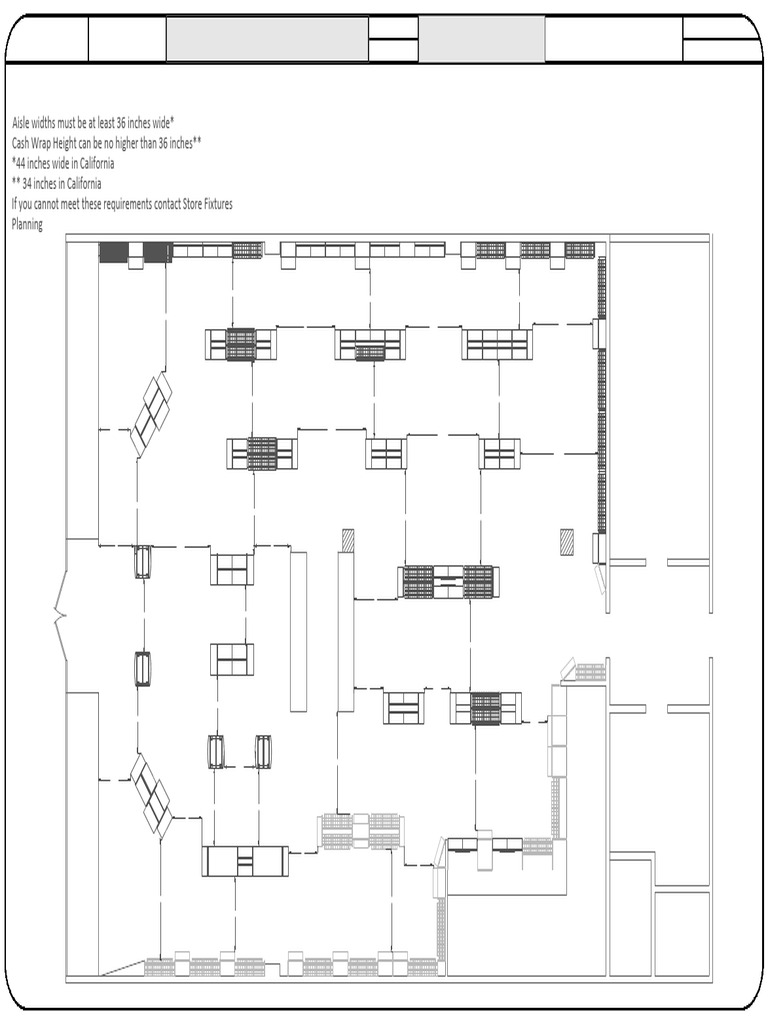 Aisle widths must be at least 36 inches wide*
Cash Wrap Height can be no higher than 36 inches**
*44 inches wide in California
** 34 inches in California
If you cannot meet these requirements contact Store Fixtures Planning